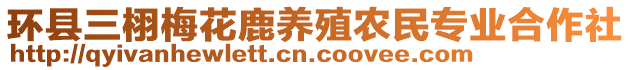 环县三栩梅花鹿养殖农民专业合作社
http://qyivanhewlett.cn.coovee.com